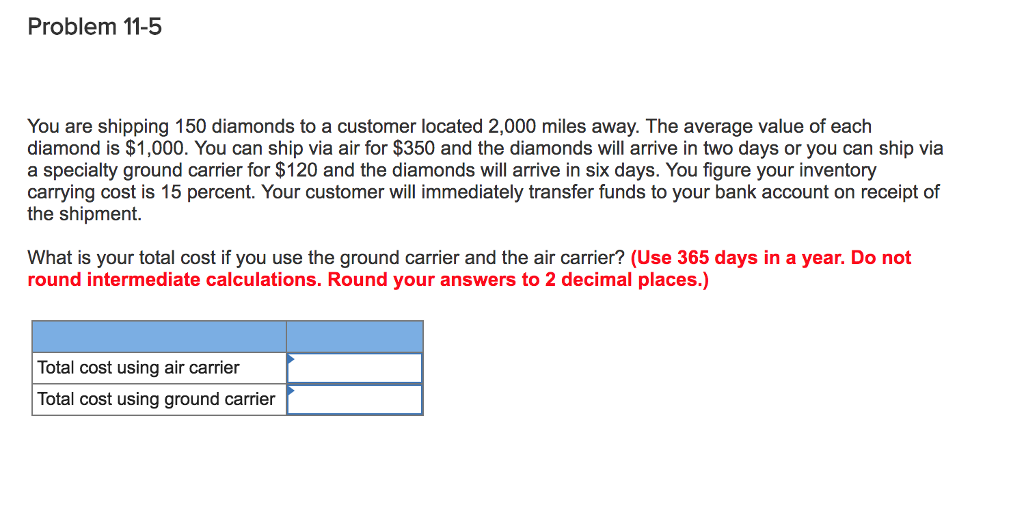 Problem 11-5

You are shipping 150 diamonds to a customer located 2,000 miles away. The average value of each diamond is \$1,000. You can ship via air for \$350 and the diamonds will arrive in two days or you can ship via a specialty ground carrier for \$120 and the diamonds will arrive in six days. You figure your inventory carrying cost is 15 percent. Your customer will immediately transfer funds to your bank account on receipt of the shipment.

What is your total cost if you use the ground carrier and the air carrier? (Use 365 days in a year. Do not round intermediate calculations. Round your answers to 2 decimal places.)

| | |
|---|---|
| Total cost using air carrier | |
| Total cost using ground carrier | |